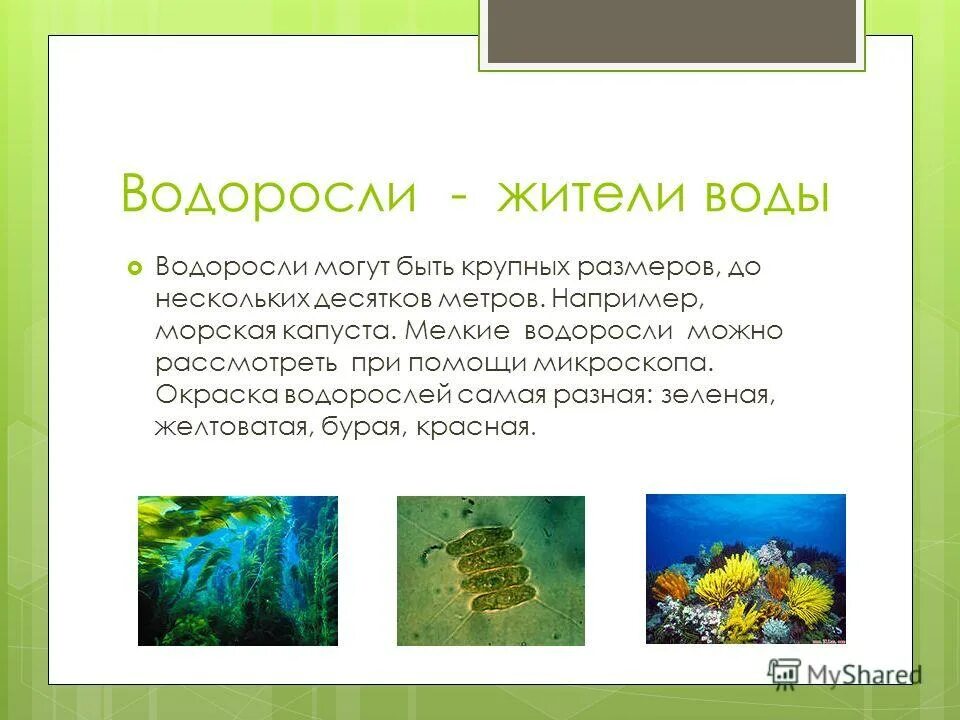 Водоросли - жители воды

Водоросли могут быть крупных размеров, до нескольких десятков метров. Например, морская капуста. Мелкие водоросли можно рассмотреть при помощи микроскопа. Окраска водорослей самая разная: зеленая, желтоватая, бурая, красная.

MyShared